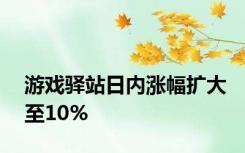 游戏驿站日内涨幅扩大至10%